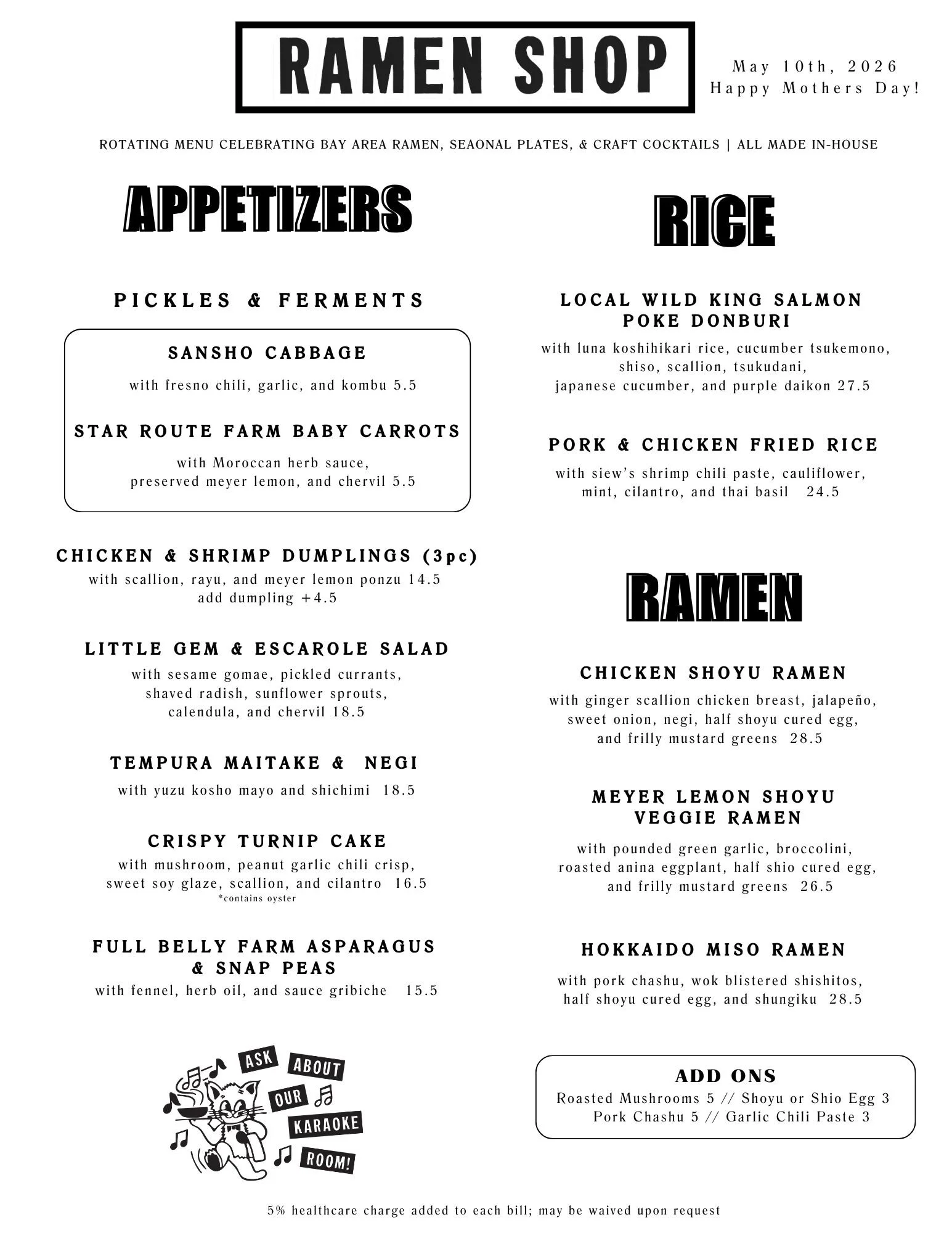 RAMEN SHOP

May 10th, 2026
Happy Mothers Day!

ROTATING MENU CELEBRATING BAY AREA RAMEN, SEAONAL PLATES, & CRAFT COCKTAILS | ALL MADE IN-HOUSE

APPETIZERS

PICKLES & FERMENTS

SANSHO CABBAGE
with fresno chili, garlic, and kombu 5.5

STAR ROUTE FARM BABY CARROTS
with Moroccan herb sauce, preserved meyer lemon, and chervil 5.5

CHICKEN & SHRIMP DUMPLINGS (3pc)
with scallion, rayu, and meyer lemon ponzu 14.5
add dumpling +4.5

LITTLE GEM & ESCAROLE SALAD
with sesame gomae, pickled currants, shaved radish, sunflower sprouts, calendula, and chervil 18.5

TEMPURA MAITAKE & NEGI
with yuzu kosho mayo and shichimi 18.5

CRISPY TURNIP CAKE
with mushroom, peanut garlic chili crisp, sweet soy glaze, scallion, and cilantro 16.5
*contains oyster

FULL BELLY FARM ASPARAGUS & SNAP PEAS
with fennel, herb oil, and sauce gribiche 15.5

ASK ABOUT OUR KARAOKE ROOM!

RICE

LOCAL WILD KING SALMON POKE DONBURI
with luna koshihikari rice, cucumber tsukemono, shiso, scallion, tsukudani, japanese cucumber, and purple daikon 27.5

PORK & CHICKEN FRIED RICE
with siew's shrimp chili paste, cauliflower, mint, cilantro, and thai basil 24.5

RAMEN

CHICKEN SHOYU RAMEN
with ginger scallion chicken breast, jalapeño, sweet onion, negi, half shoyu cured egg, and frilly mustard greens 28.5

MEYER LEMON SHOYU VEGGIE RAMEN
with pounded green garlic, broccolini, roasted anina eggplant, half shio cured egg, and frilly mustard greens 26.5

HOKKAIDO MISO RAMEN
with pork chashu, wok blistered shishitos, half shoyu cured egg, and shungiku 28.5

ADD ONS
Roasted Mushrooms 5 // Shoyu or Shio Egg 3
Pork Chashu 5 // Garlic Chili Paste 3

5% healthcare charge added to each bill; may be waived upon request